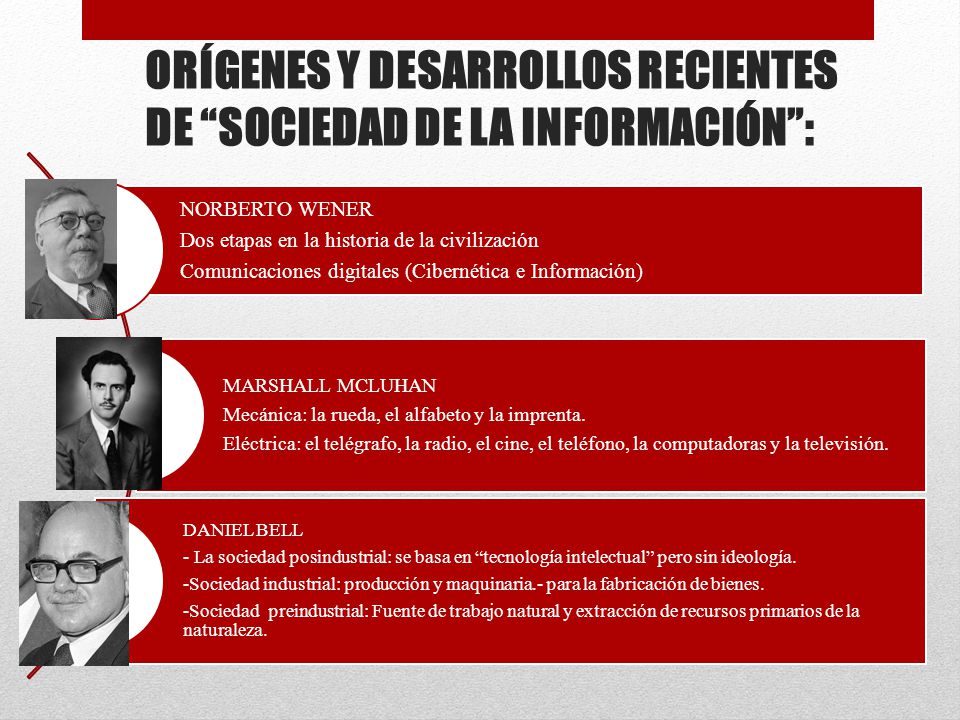 ORÍGENES Y DESARROLLOS RECIENTES DE “SOCIEDAD DE LA INFORMACIÓN”:

NORBERTO WENER
Dos etapas en la historia de la civilización
Comunicaciones digitales (Cibernética e Información)

MARSHALL MCLUHAN
Mecánica: la rueda, el alfabeto y la imprenta.
Eléctrica: el telégrafo, la radio, el cine, el teléfono, la computadoras y la televisión.

DANIEL BELL
- La sociedad posindustrial: se basa en “tecnología intelectual” pero sin ideología.
-Sociedad industrial: producción y maquinaria.- para la fabricación de bienes.
-Sociedad preindustrial: Fuente de trabajo natural y extracción de recursos primarios de la naturaleza.